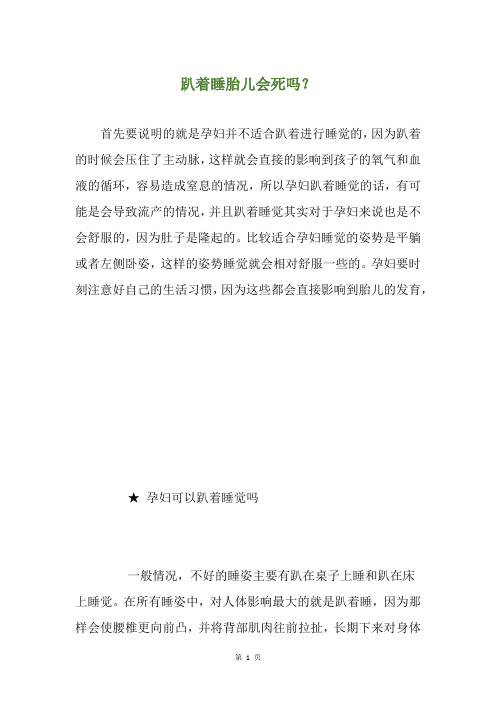 趴着睡胎儿会死吗？

首先要说明的就是孕妇并不适合趴着进行睡觉的，因为趴着的时候会压住了主动脉，这样就会直接的影响到孩子的氧气和血液的循环，容易造成窒息的情况，所以孕妇趴着睡觉的话，有可能是会导致流产的情况，并且趴着睡觉其实对于孕妇来说也是不会舒服的，因为肚子是隆起的。比较适合孕妇睡觉的姿势是平躺或者左侧卧姿，这样的姿势睡觉就会相对舒服一些的。孕妇要时刻注意好自己的生活习惯，因为这些都会直接影响到胎儿的发育，

★ 孕妇可以趴着睡觉吗

一般情况，不好的睡姿主要有趴在桌子上睡和趴在床上睡觉。在所有睡姿中，对人体影响最大的就是趴着睡，因为那样会使腰椎更向前凸，并将背部肌肉往前拉扯，长期下来对身体

第 1 页